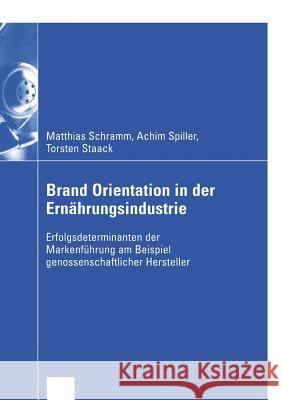 Matthias Schramm, Achim Spiller, Torsten Staack

Brand Orientation in der Ernährungsindustrie

Erfolgsdeterminanten der Markenführung am Beispiel genossenschaftlicher Hersteller

Kraina Książek